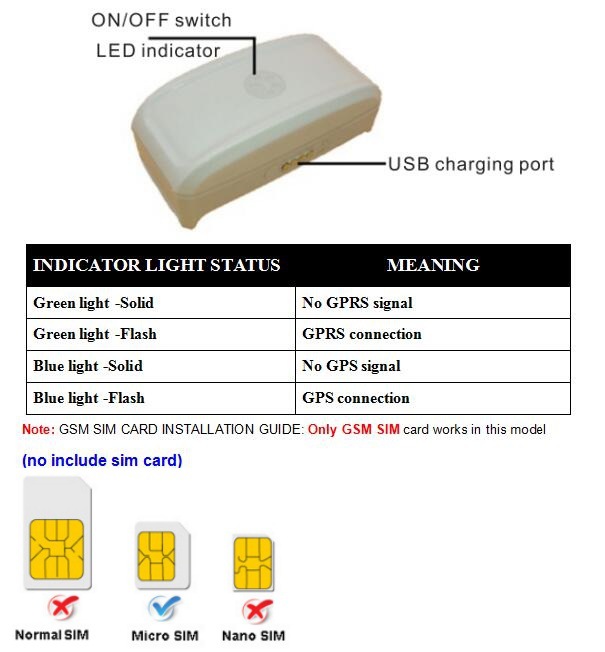 ON/OFF switch
LED indicator

USB charging port

| INDICATOR LIGHT STATUS | MEANING |
|---|---|
| Green light -Solid | No GPRS signal |
| Green light -Flash | GPRS connection |
| Blue light -Solid | No GPS signal |
| Blue light -Flash | GPS connection |

Note: GSM SIM CARD INSTALLATION GUIDE: Only GSM SIM card works in this model

(no include sim card)

Normal SIM

Micro SIM

Nano SIM